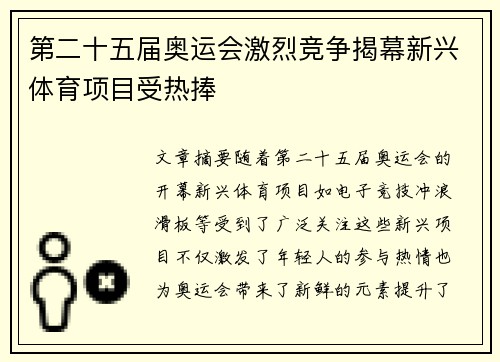 第二十五届奥运会激烈竞争揭幕新兴体育项目受热捧

文章摘要随着第二十五届奥运会的开幕新兴体育项目如电子竞技冲浪滑板等受到了广泛关注这些新兴项目不仅激发了年轻人的参与热情也为奥运会带来了新鲜的元素提升了